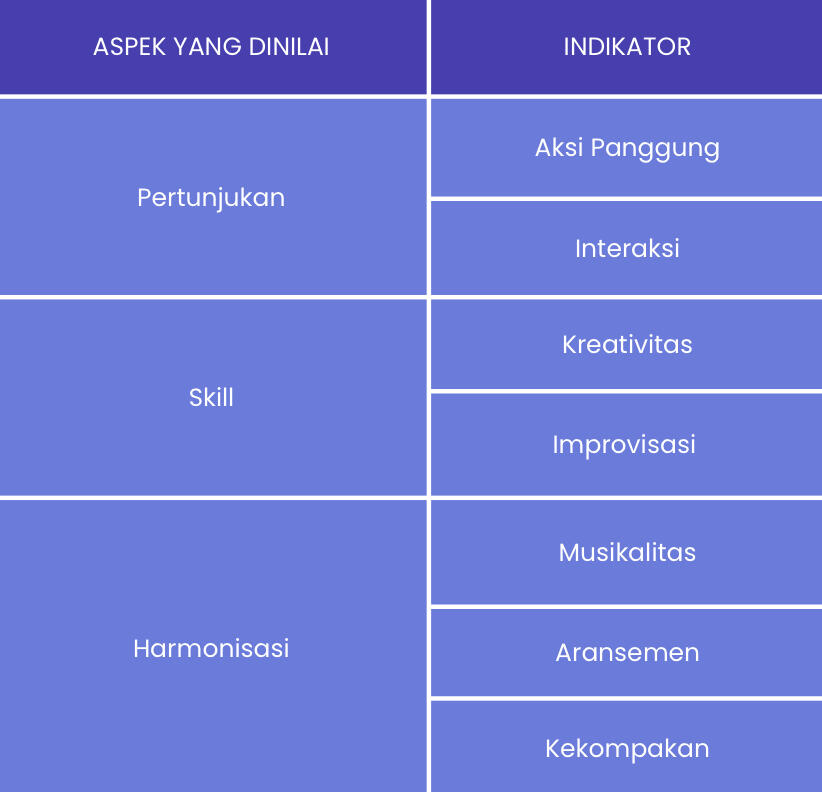 | ASPEK YANG DINILAI | INDIKATOR |
|---|---|
| Pertunjukan | Aksi Panggung |
| | Interaksi |
| Skill | Kreativitas |
| | Improvisasi |
| Harmonisasi | Musikalitas |
| | Aransemen |
| | Kekompakan |